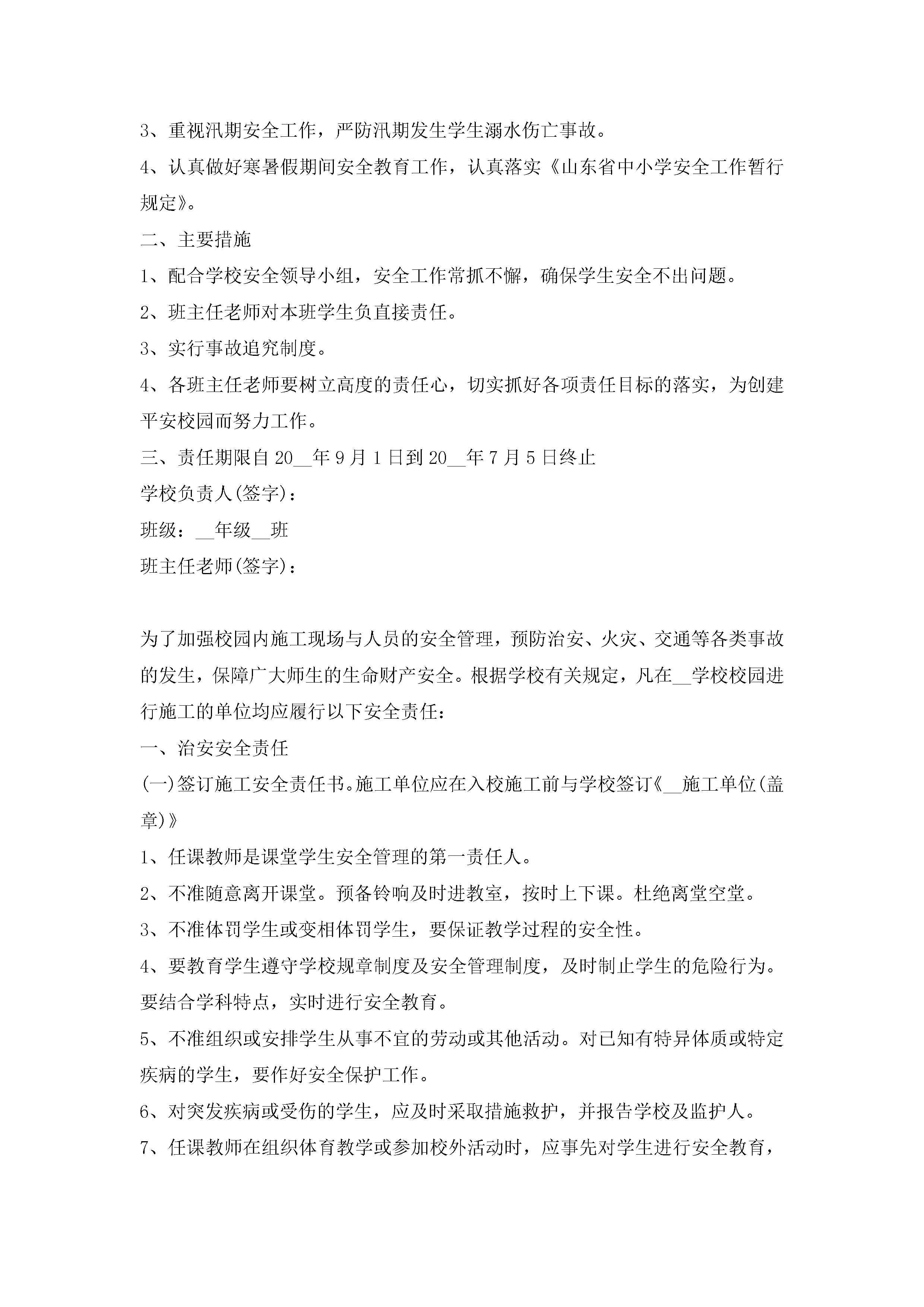 3、重视汛期安全工作，严防汛期发生学生溺水伤亡事故。

4、认真做好寒暑假期间安全教育工作，认真落实《山东省中小学安全工作暂行规定》。

二、主要措施

1、配合学校安全领导小组，安全工作常抓不懈，确保学生安全不出问题。

2、班主任老师对本班学生负直接责任。

3、实行事故追究制度。

4、各班主任老师要树立高度的责任心，切实抓好各项责任目标的落实，为创建平安校园而努力工作。

三、责任期限自20__年9月1日到20__年7月5日终止

学校负责人(签字)：

班级：__年级__班

班主任老师(签字)：

为了加强校园内施工现场与人员的安全管理，预防治安、火灾、交通等各类事故的发生，保障广大师生的生命财产安全。根据学校有关规定，凡在__学校校园进行施工的单位均应履行以下安全责任：

一、治安安全责任

(一)签订施工安全责任书。施工单位应在入校施工前与学校签订《__施工单位(盖章)》

1、任课教师是课堂学生安全管理的第一责任人。

2、不准随意离开课堂。预备铃响及时进教室，按时上下课。杜绝离堂空堂。

3、不准体罚学生或变相体罚学生，要保证教学过程的安全性。

4、要教育学生遵守学校规章制度及安全管理制度，及时制止学生的危险行为。要结合学科特点，实时进行安全教育。

5、不准组织或安排学生从事不宜的劳动或其他活动。对已知有特异体质或特定疾病的学生，要作好安全保护工作。

6、对突发疾病或受伤的学生，应及时采取措施救护，并报告学校及监护人。

7、任课教师在组织体育教学或参加校外活动时，应事先对学生进行安全教育，